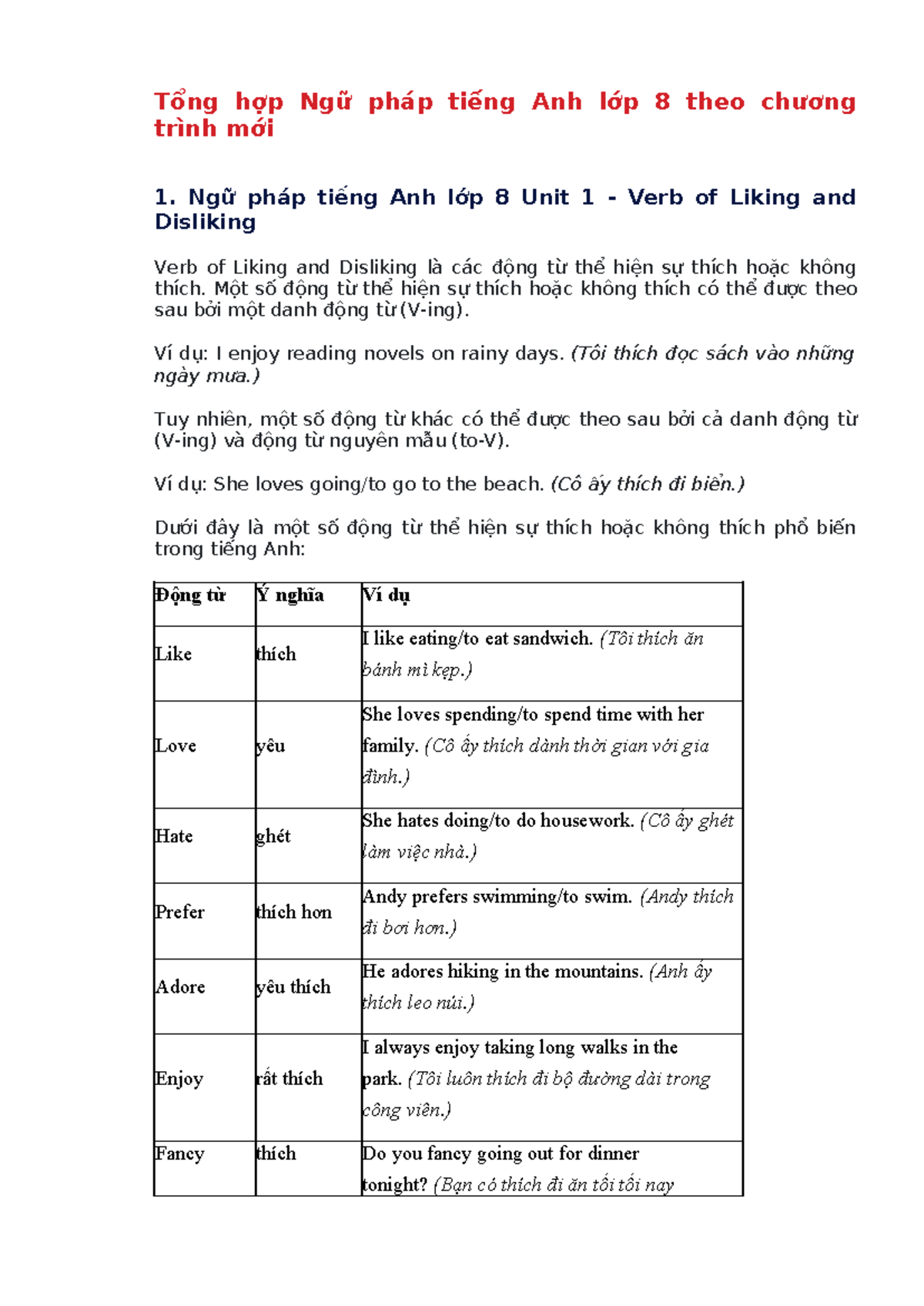 Tổng hợp Ngữ pháp tiếng Anh lớp 8 theo chương trình mới

1. Ngữ pháp tiếng Anh lớp 8 Unit 1 - Verb of Liking and Disliking

Verb of Liking and Disliking là các động từ thể hiện sự thích hoặc không thích. Một số động từ thể hiện sự thích hoặc không thích có thể được theo sau bởi một danh động từ (V-ing).

Ví dụ: I enjoy reading novels on rainy days. (Tôi thích đọc sách vào những ngày mưa.)

Tuy nhiên, một số động từ khác có thể được theo sau bởi cả danh động từ (V-ing) và động từ nguyên mẫu (to-V).

Ví dụ: She loves going/to go to the beach. (Cô ấy thích đi biển.)

Dưới đây là một số động từ thể hiện sự thích hoặc không thích phổ biến trong tiếng Anh:

| Động từ | Ý nghĩa | Ví dụ |
|---|---|---|
| Like | thích | I like eating/to eat sandwich. (Tôi thích ăn bánh mì kẹp.) |
| Love | yêu | She loves spending/to spend time with her family. (Cô ấy thích dành thời gian với gia đình.) |
| Hate | ghét | She hates doing/to do housework. (Cô ấy ghét làm việc nhà.) |
| Prefer | thích hơn | Andy prefers swimming/to swim. (Andy thích đi bơi hơn.) |
| Adore | yêu thích | He adores hiking in the mountains. (Anh ấy thích leo núi.) |
| Enjoy | rất thích | I always enjoy taking long walks in the park. (Tôi luôn thích đi bộ đường dài trong công viên.) |
| Fancy | thích | Do you fancy going out for dinner tonight? (Bạn có thích đi ăn tối tối nay |